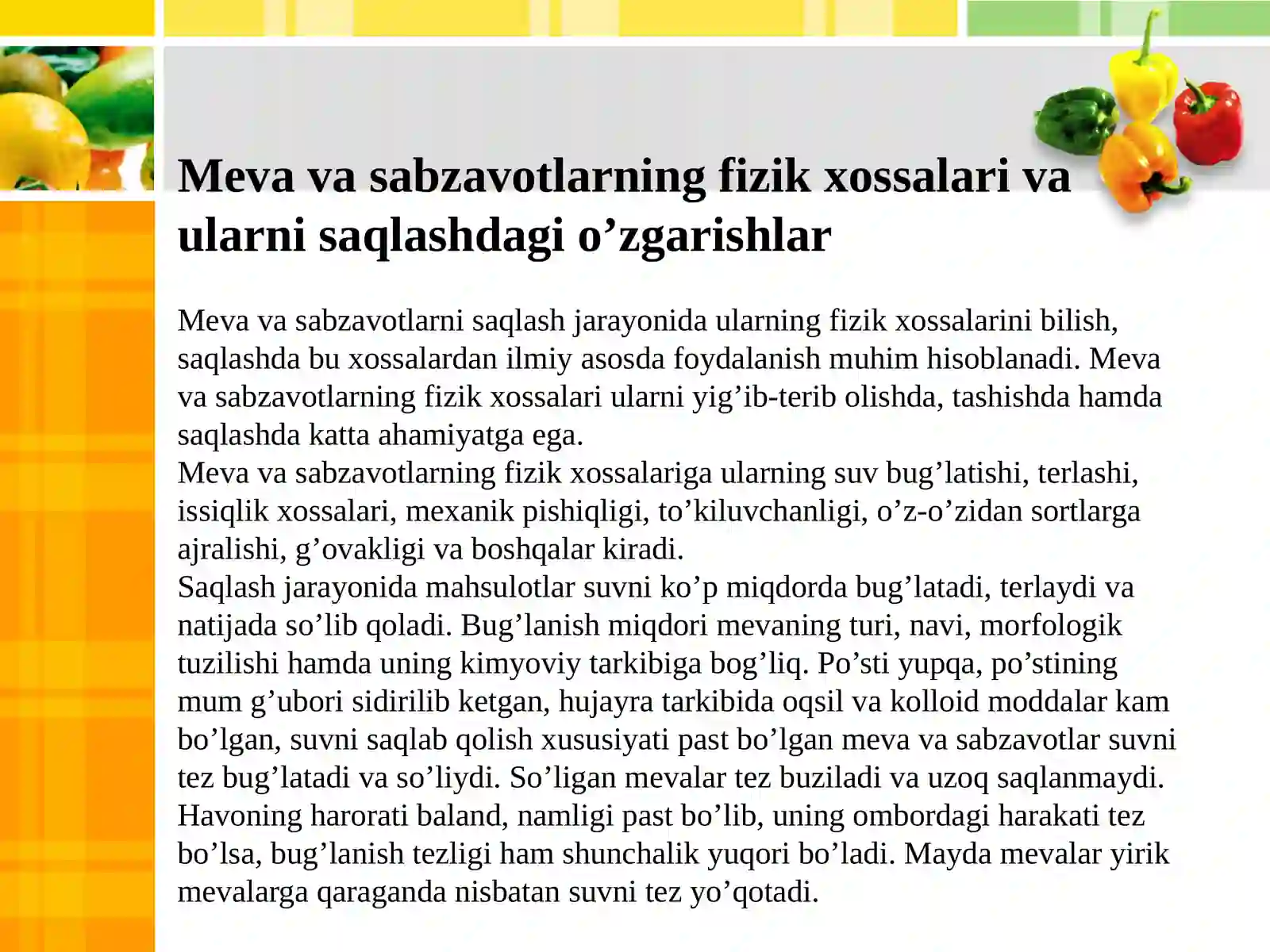 Meva va sabzavotlarning fizik xossalari va ularni saqlashdagi o'zgarishlar

Meva va sabzavotlarni saqlash jarayonida ularning fizik xossalarini bilish, saqlashda bu xossalardan ilmiy asosda foydalanish muhim hisoblanadi. Meva va sabzavotlarning fizik xossalari ularni yig'ib-terib olishda, tashishda hamda saqlashda katta ahamiyatga ega.

Meva va sabzavotlarning fizik xossalariga ularning suv bug'latishi, terlashi, issiqlik xossalari, mexanik pishiqligi, to'kiluvchanligi, o'z-o'zidan sortlarga ajralishi, g'ovakligi va boshqalar kiradi.

Saqlash jarayonida mahsulotlar suvni ko'p miqdorda bug'latadi, terlaydi va natijada so'lib qoladi. Bug'lanish miqdori mevaning turi, navi, morfologik tuzilishi hamda uning kimyoviy tarkibiga bog'liq. Po'sti yupqa, po'stining mum g'ubori sidirilib ketgan, hujayra tarkibida oqsil va kolloid moddalar kam bo'lgan, suvni saqlab qolish xususiyati past bo'lgan meva va sabzavotlar suvni tez bug'latadi va so'liydi. So'ligan mevalar tez buziladi va uzoq saqlanmaydi. Havoning harorati baland, namligi past bo'lib, uning ombordagi harakati tez bo'lsa, bug'lanish tezligi ham shunchalik yuqori bo'ladi. Mayda mevalar yirik mevalarga qaraganda nisbatan suvni tez yo'qotadi.